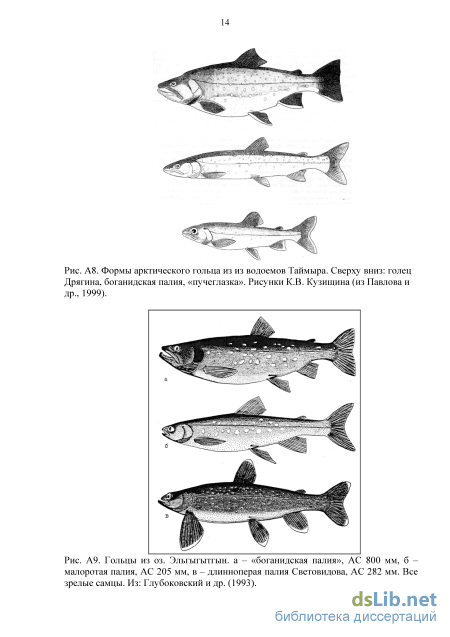 14

Рис. А8. Формы арктического гольца из из водоемов Таймыра. Сверху вниз: голец Дрягина, боганидская палия, «пучеглазка». Рисунки К.В. Кузищина (из Павлова и др., 1999).

а

б

в

Рис. А9. Гольцы из оз. Эльгыгытгын. а – «боганидская палия», АС 800 мм, б – малоротая палия, АС 205 мм, в – длинноперая палия Световидова, АС 282 мм. Все зрелые самцы. Из: Глубоковский и др. (1993).

dsLib.net
библиотека диссертаций